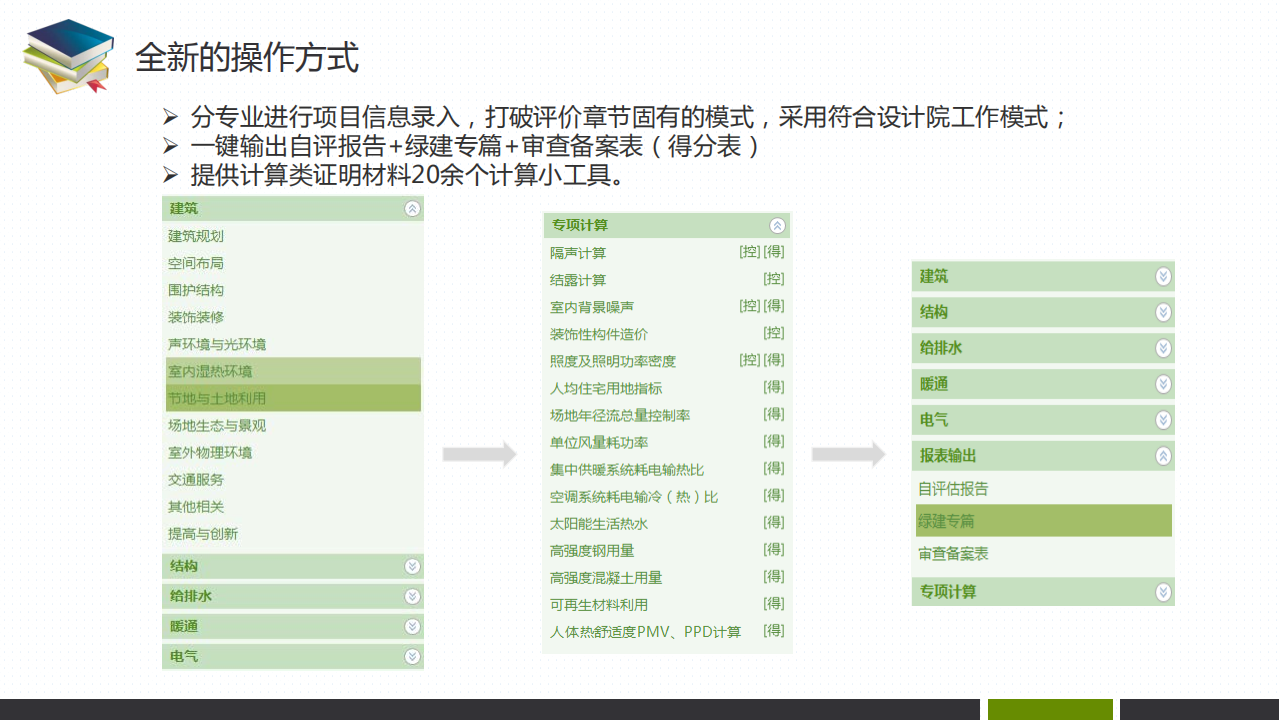 全新的操作方式

➢ 分专业进行项目信息录入，打破评价章节固有的模式，采用符合设计院工作模式；
➢ 一键输出自评报告+绿建专篇+审查备案表（得分表）
➢ 提供计算类证明材料20余个计算小工具。

建筑
建筑规划
空间布局
围护结构
装饰装修
声环境与光环境
室内湿热环境
节地与土地利用
场地生态与景观
室外物理环境
交通服务
其他相关
提高与创新
结构
给排水
暖通
电气

专项计算
隔声计算 [控] [得]
结露计算 [控]
室内背景噪声 [控] [得]
装饰性构件造价 [控]
照度及照明功率密度 [控] [得]
人均住宅用地指标 [得]
场地年径流总量控制率 [得]
单位风量耗功率 [得]
集中供暖系统耗电输热比 [得]
空调系统耗电输冷（热）比 [得]
太阳能生活热水 [得]
高强度钢用量 [得]
高强度混凝土用量 [得]
可再生材料利用 [得]
人体热舒适度PMV、PPD计算 [得]

建筑
结构
给排水
暖通
电气
报表输出
自评估报告
绿建专篇
审查备案表
专项计算